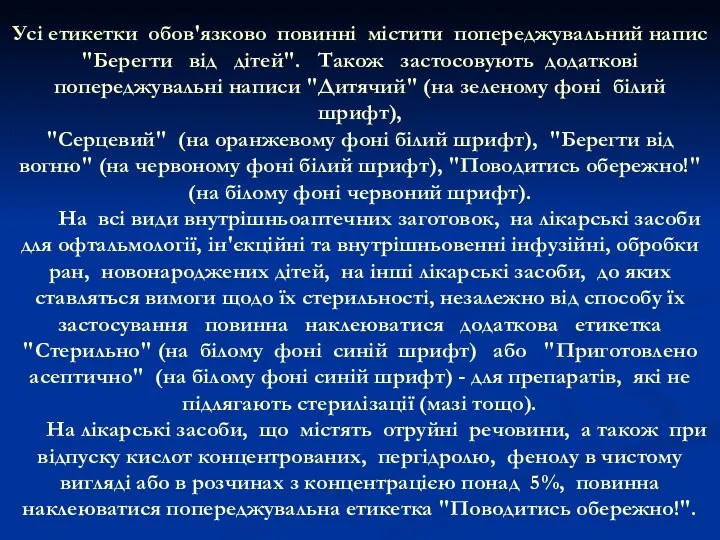 Усі етикетки обов'язково повинні містити попереджувальний напис "Берегти від дітей". Також застосовують додаткові попереджувальні написи "Дитячий" (на зеленому фоні білий шрифт),
"Серцевий" (на оранжевому фоні білий шрифт), "Берегти від вогню" (на червоному фоні білий шрифт), "Поводитись обережно!" (на білому фоні червоний шрифт).

На всі види внутрішньоаптечних заготовок, на лікарські засоби для офтальмології, ін'єкційні та внутрішньовенні інфузійні, обробки ран, новонароджених дітей, на інші лікарські засоби, до яких ставляться вимоги щодо їх стерильності, незалежно від способу їх застосування повинна наклеюватися додаткова етикетка "Стерильно" (на білому фоні синій шрифт) або "Приготовлено асептично" (на білому фоні синій шрифт) - для препаратів, які не підлягають стерилізації (мазі тощо).

На лікарські засоби, що містять отруйні речовини, а також при відпуску кислот концентрованих, пергідролю, фенолу в чистому вигляді або в розчинах з концентрацією понад 5%, повинна наклеюватися попереджувальна етикетка "Поводитись обережно!".